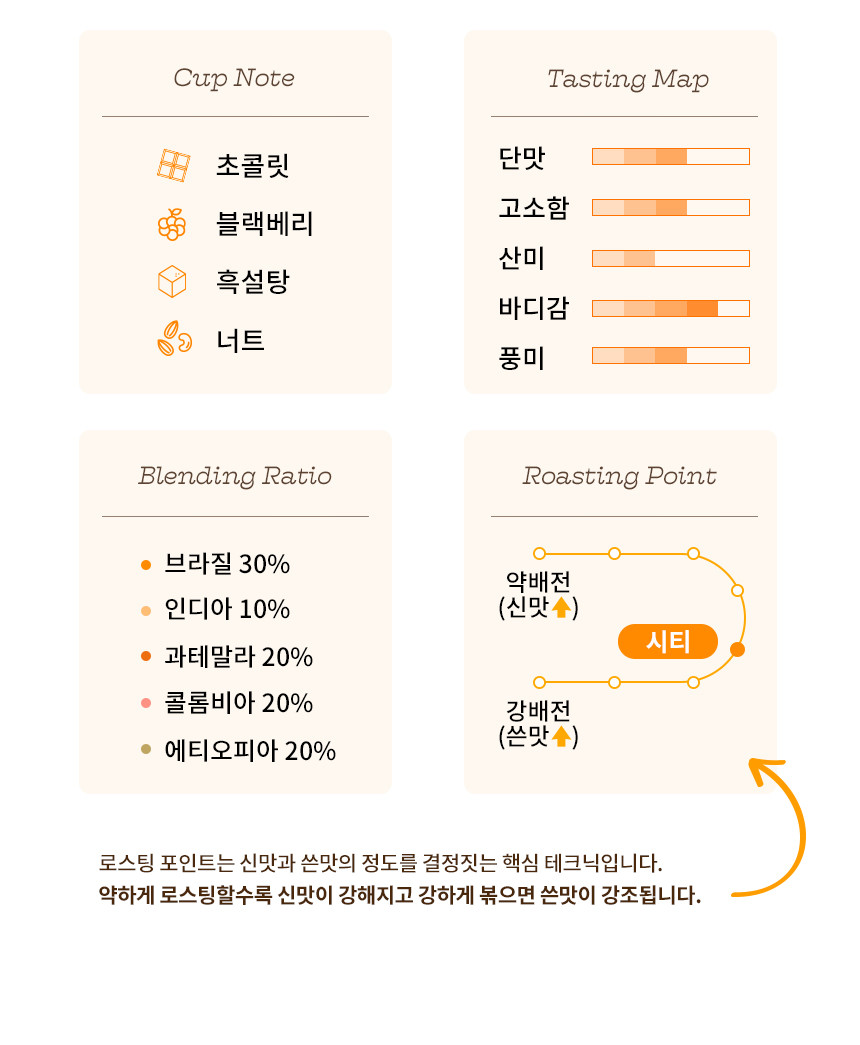 Cup Note

초콜릿
블랙베리
흑설탕
너트

Tasting Map

단맛
고소함
산미
바디감
풍미

Blending Ratio

브라질 30%
인디아 10%
과테말라 20%
콜롬비아 20%
에티오피아 20%

Roasting Point

약배전 (신맛)
시티
강배전 (쓴맛)

로스팅 포인트는 신맛과 쓴맛의 정도를 결정짓는 핵심 테크닉입니다.
약하게 로스팅할수록 신맛이 강해지고 강하게 볶으면 쓴맛이 강조됩니다.